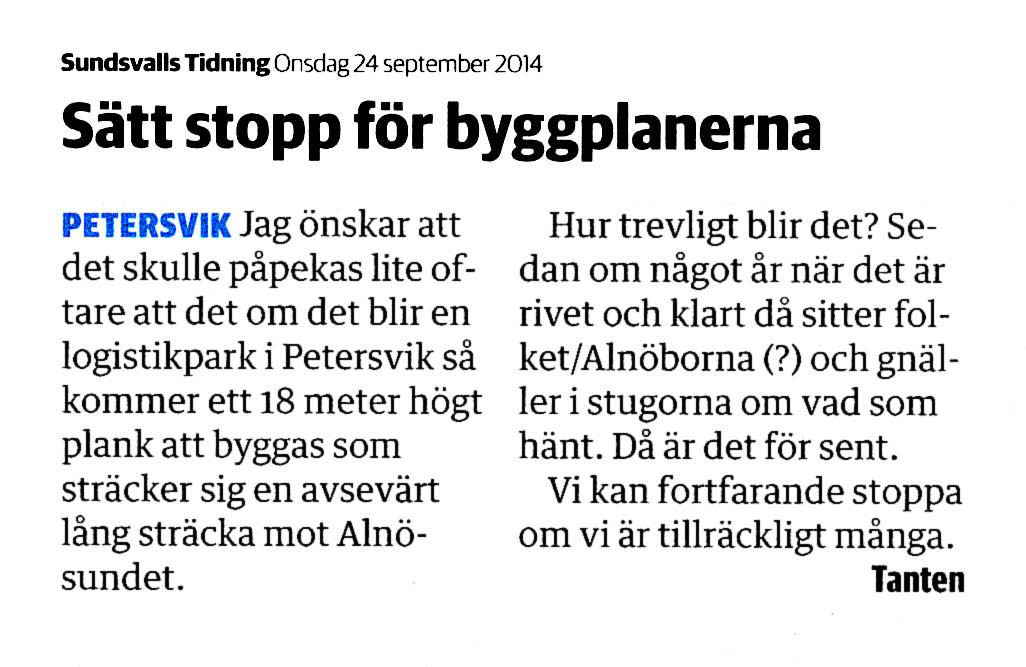 Sundsvalls Tidning Onsdag 24 september 2014

Sätt stopp för byggplanerna

PETERSVIK Jag önskar att det skulle påpekas lite oftare att det om det blir en logistikpark i Petersvik så kommer ett 18 meter högt plank att byggas som sträcker sig en avsevärt lång sträcka mot Alnösundet.

Hur trevligt blir det? Sedan om något år när det är rivet och klart då sitter folket/Alnöborna (?) och gnäller i stugorna om vad som hänt. Då är det för sent.

Vi kan fortfarande stoppa om vi är tillräckligt många.

Tanten